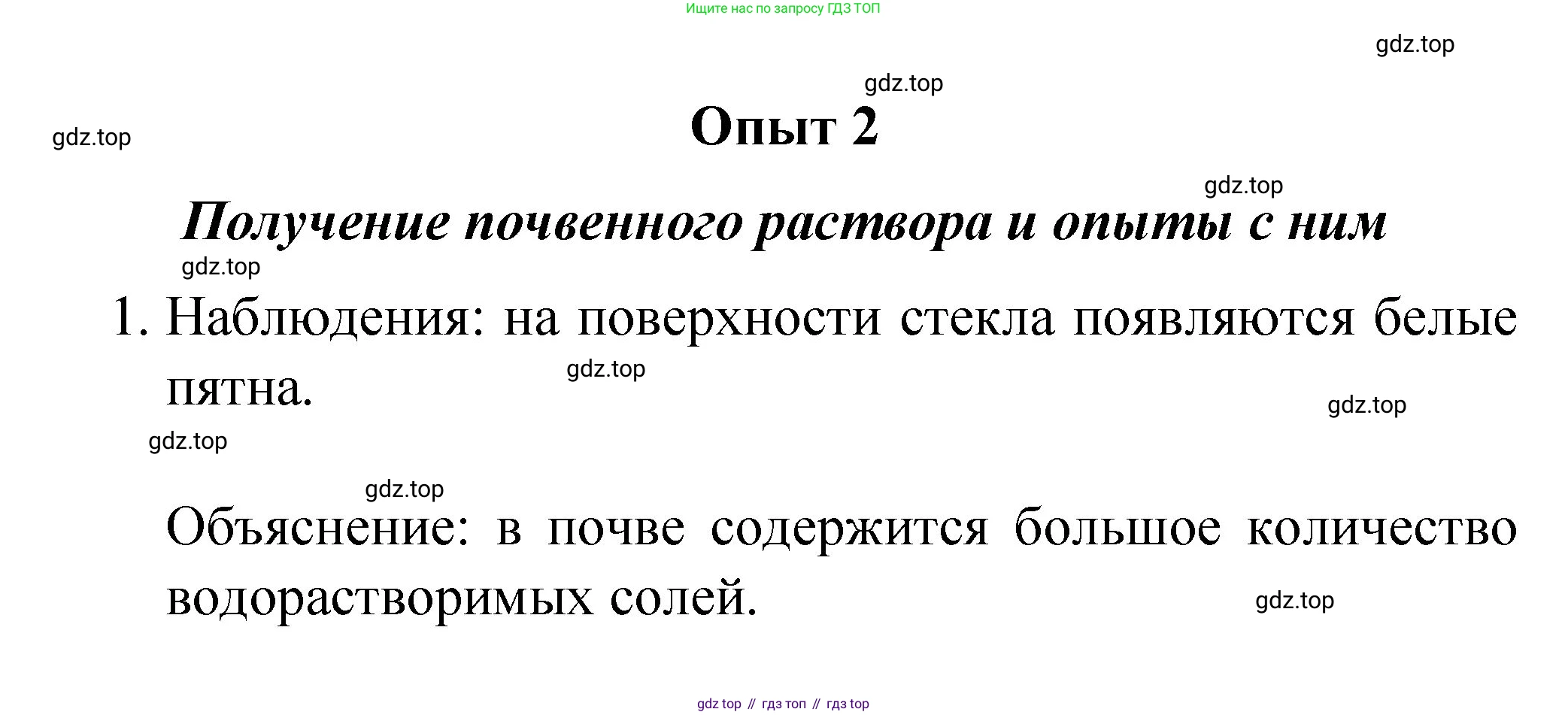 Ищите нас по запросу ГДЗ ТОП

Опыт 2

Получение почвенного раствора и опыты с ним

1. Наблюдения: на поверхности стекла появляются белые пятна.

Объяснение: в почве содержится большое количество водорастворимых солей.

gdz top // гдз топ // гдз top

gdz.top